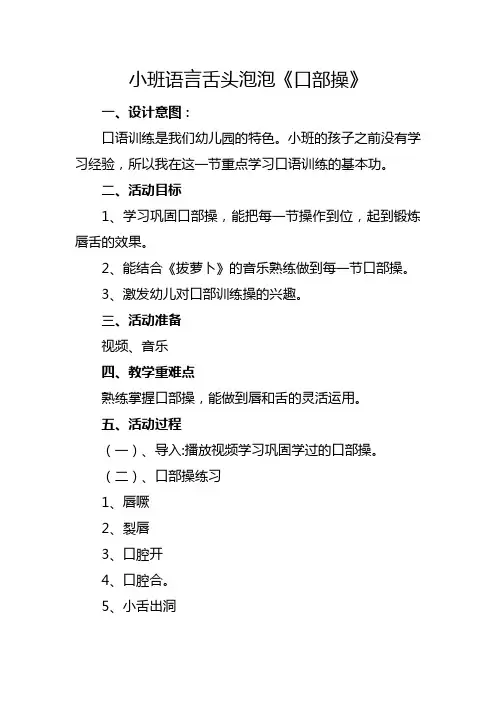 小班语言舌头泡泡《口部操》

一、设计意图：

口语训练是我们幼儿园的特色。小班的孩子之前没有学习经验，所以我在这一节重点学习口语训练的基本功。

二、活动目标

1、学习巩固口部操，能把每一节操作到位，起到锻炼唇舌的效果。

2、能结合《拔萝卜》的音乐熟练做到每一节口部操。

3、激发幼儿对口部训练操的兴趣。

三、活动准备

视频、音乐

四、教学重难点

熟练掌握口部操，能做到唇和舌的灵活运用。

五、活动过程

（一）、导入:播放视频学习巩固学过的口部操。

（二）、口部操练习

1、唇噘

2、裂唇

3、口腔开

4、口腔合。

5、小舌出洞